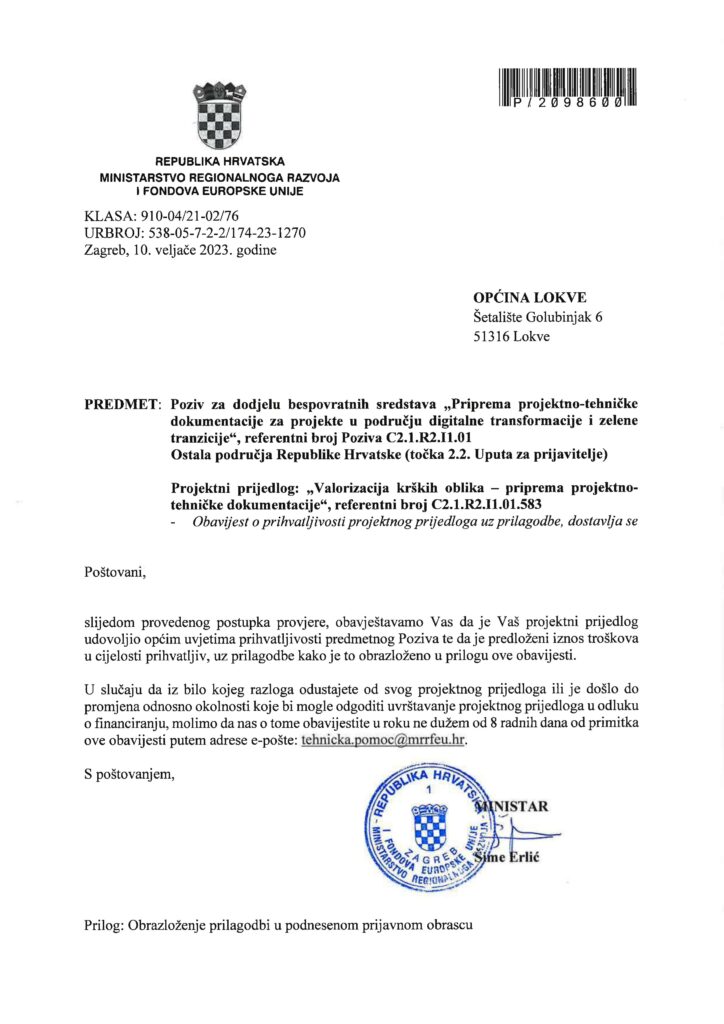 P/2098600

REPUBLIKA HRVATSKA
MINISTARSTVO REGIONALNOGA RAZVOJA
I FONDOVA EUROPSKE UNIJE

KLASA: 910-04/21-02/76
URBROJ: 538-05-7-2-2/174-23-1270
Zagreb, 10. veljače 2023. godine

OPĆINA LOKVE
Šetalište Golubinjak 6
51316 Lokve

PREDMET: Poziv za dodjelu bespovratnih sredstava „Priprema projektno-tehničke dokumentacije za projekte u području digitalne transformacije i zelene tranzicije", referentni broj Poziva C2.1.R2.I1.01
Ostala područja Republike Hrvatske (točka 2.2. Uputa za prijavitelje)

Projektni prijedlog: „Valorizacija krških oblika – priprema projektno-tehničke dokumentacije", referentni broj C2.1.R2.I1.01.583
- Obavijest o prihvatljivosti projektnog prijedloga uz prilagodbe, dostavlja se

Poštovani,

slijedom provedenog postupka provjere, obavještavamo Vas da je Vaš projektni prijedlog udovoljio općim uvjetima prihvatljivosti predmetnog Poziva te da je predloženi iznos troškova u cijelosti prihvatljiv, uz prilagodbe kako je to obrazloženo u prilogu ove obavijesti.

U slučaju da iz bilo kojeg razloga odustajete od svog projektnog prijedloga ili je došlo do promjena odnosno okolnosti koje bi mogle odgoditi uvrštavanje projektnog prijedloga u odluku o financiranju, molimo da nas o tome obavijestite u roku ne dužem od 8 radnih dana od primitka ove obavijesti putem adrese e-pošte: tehnicka.pomoc@mrrfeu.hr.

S poštovanjem,

REPUBLIKA HRVATSKA 1 MINISTARSTVO REGIONALNOGA RAZVOJA I FONDOVA EUROPSKE UNIJE ZAGREB

MINISTAR
Šime Erlić

Prilog: Obrazloženje prilagodbi u podnesenom prijavnom obrascu